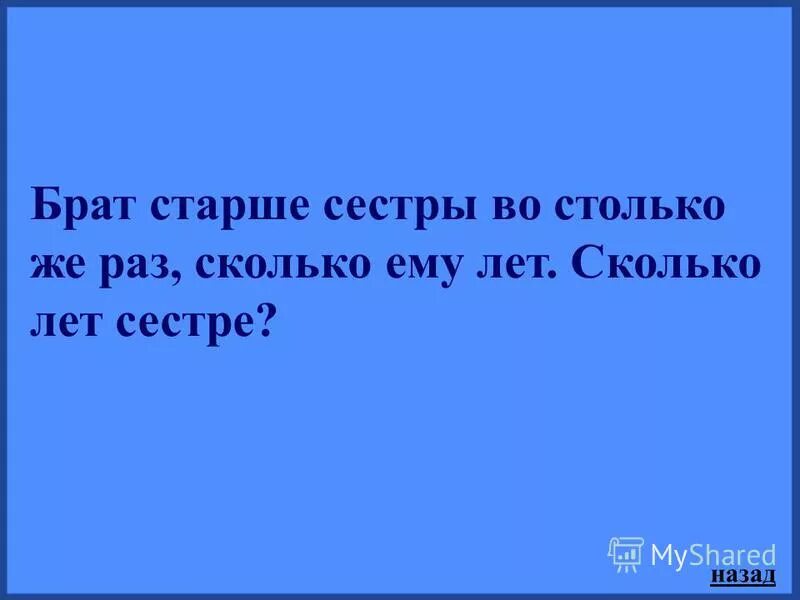 Брат старше сестры во столько же раз, сколько ему лет. Сколько лет сестре?

MyShared

назад